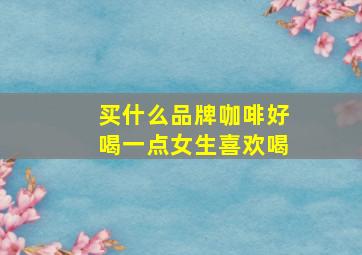 买什么品牌咖啡好喝一点女生喜欢喝